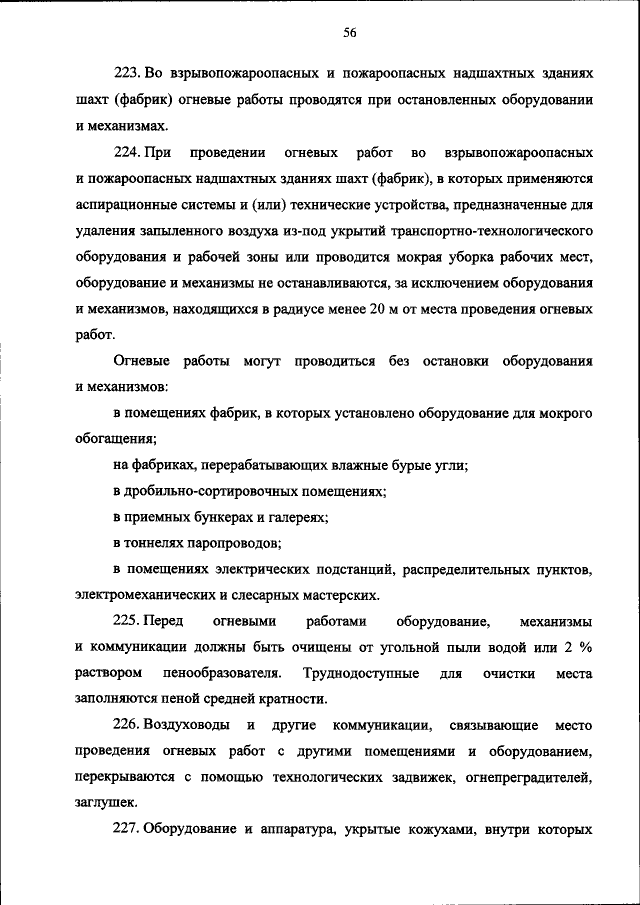 56

223. Во взрывопожароопасных и пожароопасных надшахтных зданиях шахт (фабрик) огневые работы проводятся при остановленных оборудовании и механизмах.

224. При проведении огневых работ во взрывопожароопасных и пожароопасных надшахтных зданиях шахт (фабрик), в которых применяются аспирационные системы и (или) технические устройства, предназначенные для удаления запыленного воздуха из-под укрытий транспортно-технологического оборудования и рабочей зоны или проводится мокрая уборка рабочих мест, оборудование и механизмы не останавливаются, за исключением оборудования и механизмов, находящихся в радиусе менее 20 м от места проведения огневых работ.

Огневые работы могут проводиться без остановки оборудования и механизмов:

в помещениях фабрик, в которых установлено оборудование для мокрого обогащения;

на фабриках, перерабатывающих влажные бурые угли;

в дробильно-сортировочных помещениях;

в приемных бункерах и галереях;

в тоннелях паропроводов;

в помещениях электрических подстанций, распределительных пунктов, электромеханических и слесарных мастерских.

225. Перед огневыми работами оборудование, механизмы и коммуникации должны быть очищены от угольной пыли водой или 2 % раствором пенообразователя. Труднодоступные для очистки места заполняются пеной средней кратности.

226. Воздуховоды и другие коммуникации, связывающие место проведения огневых работ с другими помещениями и оборудованием, перекрываются с помощью технологических задвижек, огнепреградителей, заглушек.

227. Оборудование и аппаратура, укрытые кожухами, внутри которых